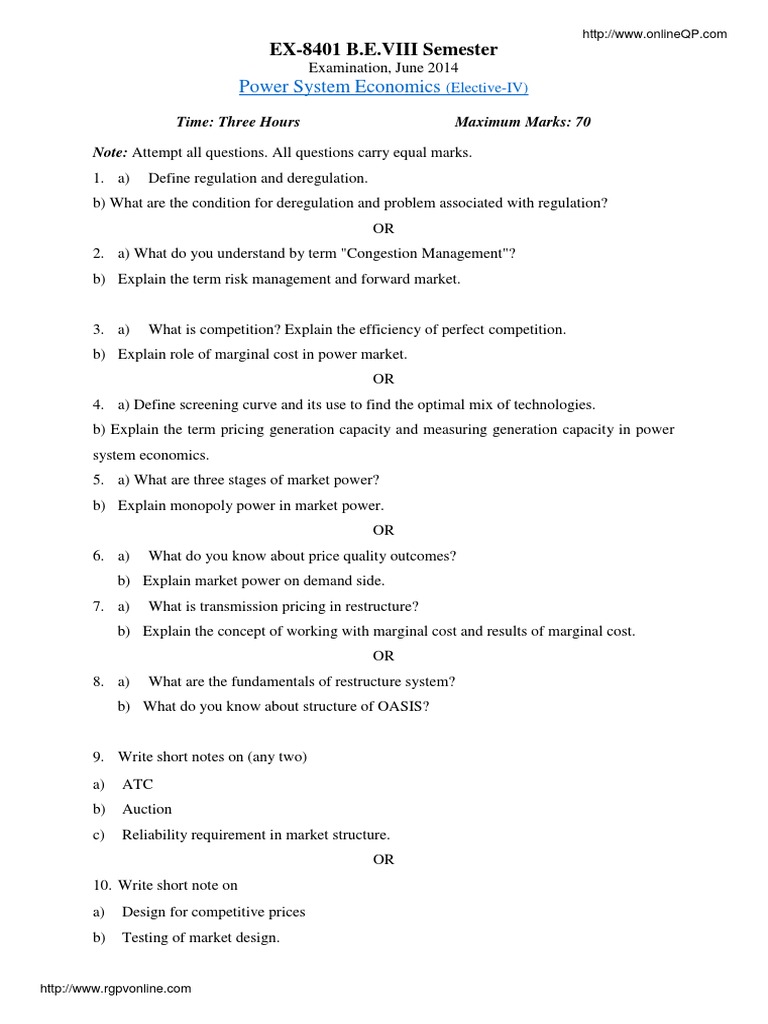 http://www.onlineQP.com

EX-8401 B.E.VIII Semester

Examination, June 2014

Power System Economics (Elective-IV)

Time: Three Hours Maximum Marks: 70

Note: Attempt all questions. All questions carry equal marks.

1. a) Define regulation and deregulation.

b) What are the condition for deregulation and problem associated with regulation?

OR

2. a) What do you understand by term "Congestion Management"?

b) Explain the term risk management and forward market.

3. a) What is competition? Explain the efficiency of perfect competition.

b) Explain role of marginal cost in power market.

OR

4. a) Define screening curve and its use to find the optimal mix of technologies.

b) Explain the term pricing generation capacity and measuring generation capacity in power system economics.

5. a) What are three stages of market power?

b) Explain monopoly power in market power.

OR

6. a) What do you know about price quality outcomes?

b) Explain market power on demand side.

7. a) What is transmission pricing in restructure?

b) Explain the concept of working with marginal cost and results of marginal cost.

OR

8. a) What are the fundamentals of restructure system?

b) What do you know about structure of OASIS?

9. Write short notes on (any two)

a) ATC

b) Auction

c) Reliability requirement in market structure.

OR

10. Write short note on

a) Design for competitive prices

b) Testing of market design.

http://www.rgpvonline.com